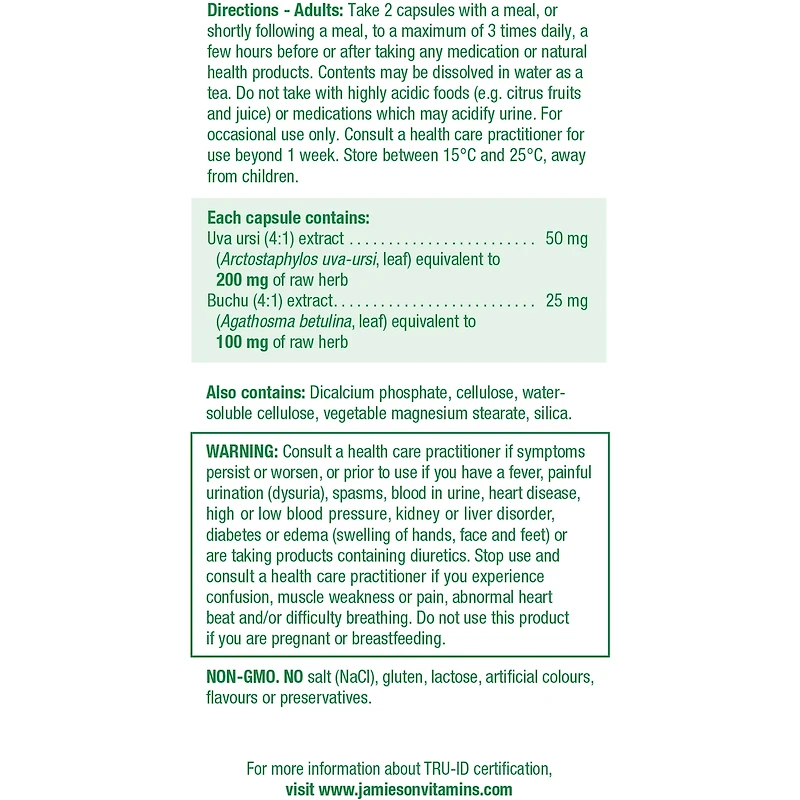 Directions - Adults: Take 2 capsules with a meal, or shortly following a meal, to a maximum of 3 times daily, a few hours before or after taking any medication or natural health products. Contents may be dissolved in water as a tea. Do not take with highly acidic foods (e.g. citrus fruits and juice) or medications which may acidify urine. For occasional use only. Consult a health care practitioner for use beyond 1 week. Store between 15°C and 25°C, away from children.

Each capsule contains:
Uva ursi (4:1) extract . . . . . . . . . . . . . . . . . . . . . . . . 50 mg
(Arctostaphylos uva-ursi, leaf) equivalent to
200 mg of raw herb
Buchu (4:1) extract. . . . . . . . . . . . . . . . . . . . . . . . . . 25 mg
(Agathosma betulina, leaf) equivalent to
100 mg of raw herb

Also contains: Dicalcium phosphate, cellulose, water-soluble cellulose, vegetable magnesium stearate, silica.

WARNING: Consult a health care practitioner if symptoms persist or worsen, or prior to use if you have a fever, painful urination (dysuria), spasms, blood in urine, heart disease, high or low blood pressure, kidney or liver disorder, diabetes or edema (swelling of hands, face and feet) or are taking products containing diuretics. Stop use and consult a health care practitioner if you experience confusion, muscle weakness or pain, abnormal heart beat and/or difficulty breathing. Do not use this product if you are pregnant or breastfeeding.

NON-GMO. NO salt (NaCl), gluten, lactose, artificial colours, flavours or preservatives.

For more information about TRU-ID certification,
visit www.jamiesonvitamins.com